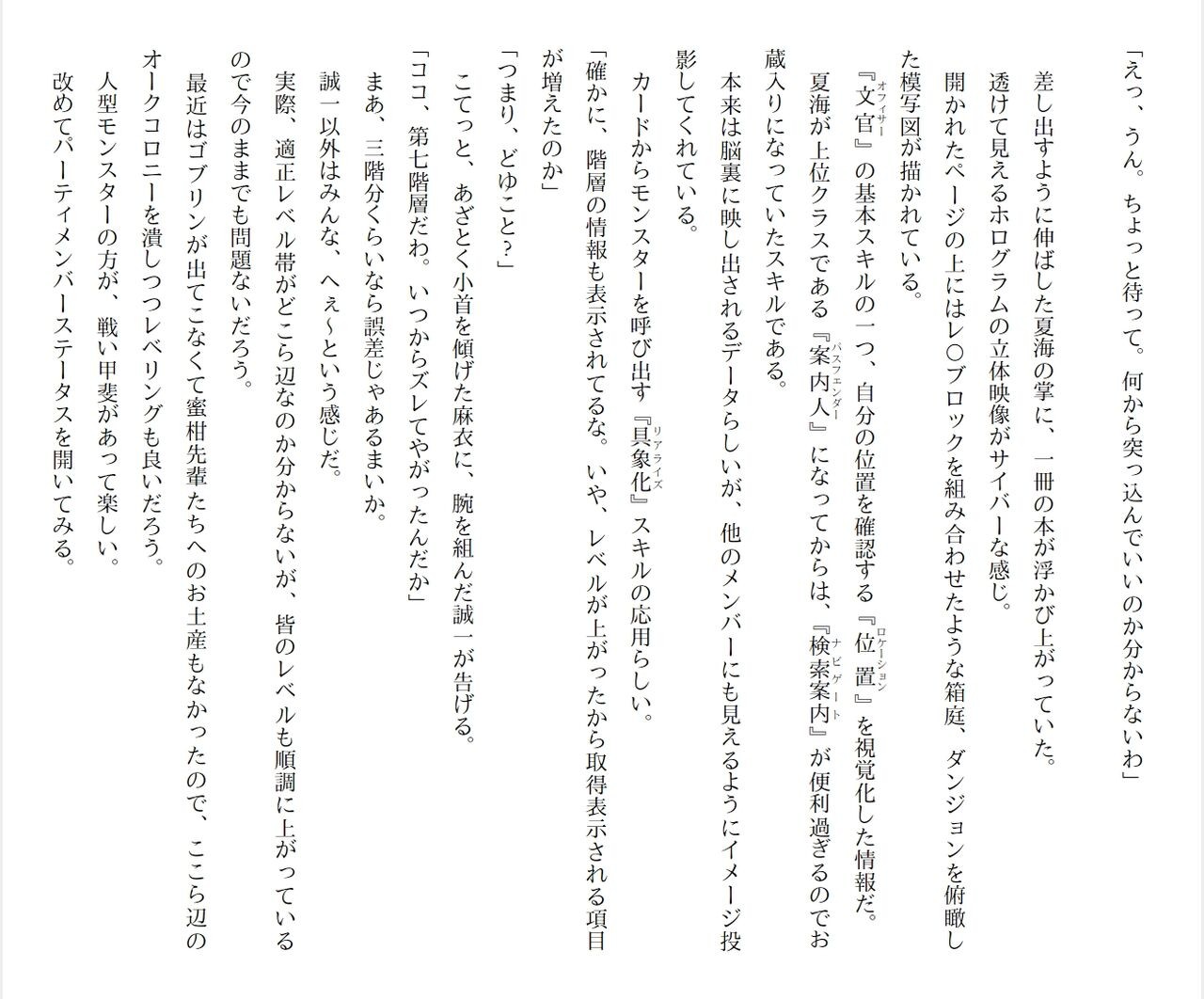 「えっ、うん。ちょっと待って。何から突っ込んでいいのか分からないわ」

差し出すように伸ばした夏海の掌に、一冊の本が浮かび上がっていた。

透けて見えるホログラムの立体映像がサイバーな感じ。

開かれたページの上にはレ〇ブロックを組み合わせたような箱庭、ダンジョンを俯瞰した模写図が描かれている。

『文官』の基本スキルの一つ、自分の位置を確認する『位置』を視覚化した情報だ。

夏海が上位クラスである『案内人』になってからは、『検索案内』が便利過ぎるのでお蔵入りになっていたスキルである。

本来は脳裏に映し出されるデータらしいが、他のメンバーにも見えるようにイメージ投影してくれている。

カードからモンスターを呼び出す『具象化』スキルの応用らしい。

「確かに、階層の情報も表示されてるな。いや、レベルが上がったから取得表示される項目が増えたのか」

「つまり、どゆこと？」

こてっと、あざとく小首を傾げた麻衣に、腕を組んだ誠一が告げる。

「ココ、第七階層だわ。いつからズレてやがったんだか」

まあ、三階分くらいなら誤差じゃあるまいか。

誠一以外はみんな、へぇ～という感じだ。

実際、適正レベル帯がどこら辺なのか分からないが、皆のレベルも順調に上がっているので今のままでも問題ないだろう。

最近はゴブリンが出てこなくて蜜柑先輩たちへのお土産もなかったので、ここら辺のオークコロニーを潰しつつレベリングも良いだろう。

人型モンスターの方が、戦い甲斐があって楽しい。

改めてパーティメンバーステータスを開いてみる。